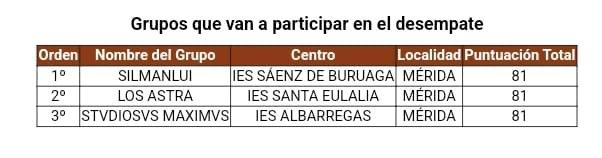 Grupos que van a participar en el desempate

| Orden | Nombre del Grupo | Centro | Localidad | Puntuación Total |
|---|---|---|---|---|
| 1º | SILMANLUI | IES SÁENZ DE BURUAGA | MÉRIDA | 81 |
| 2º | LOS ASTRA | IES SANTA EULALIA | MÉRIDA | 81 |
| 3º | STVDIOSVS MAXIMVS | IES ALBARREGAS | MÉRIDA | 81 |